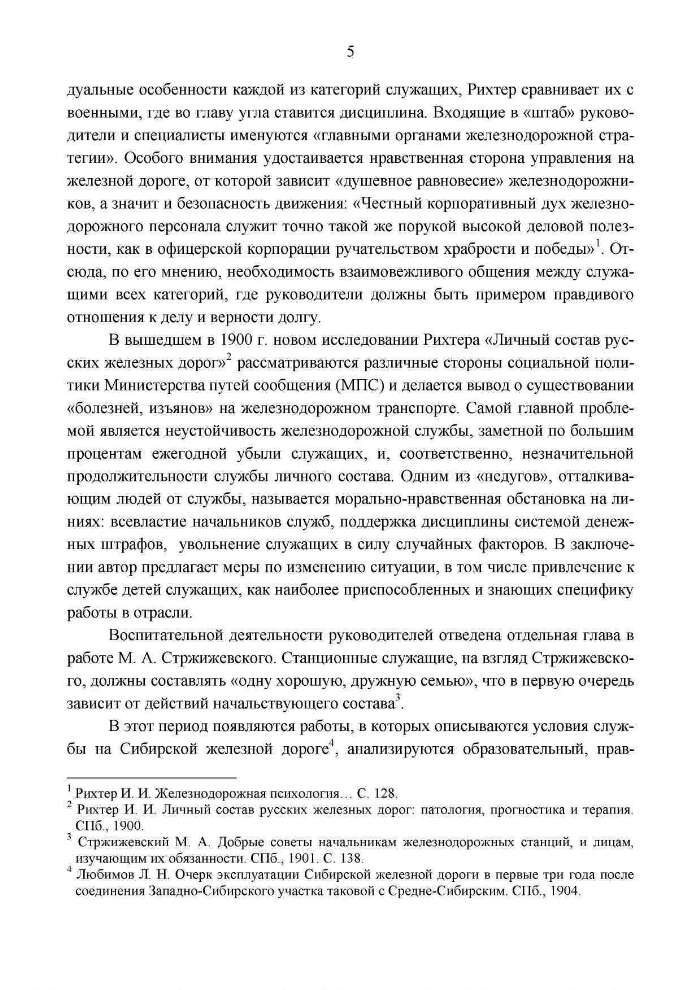 5

дуальные особенности каждой из категорий служащих, Рихтер сравнивает их с военными, где во главу угла ставится дисциплина. Входящие в «штаб» руководители и специалисты именуются «главными органами железнодорожной стратегии». Особого внимания удостаивается нравственная сторона управления на железной дороге, от которой зависит «душевное равновесие» железнодорожников, а значит и безопасность движения: «Честный корпоративный дух железнодорожного персонала служит точно такой же порукой высокой деловой полезности, как в офицерской корпорации ручательством храбрости и победы»$^1$. Отсюда, по его мнению, необходимость взаимовежливого общения между служащими всех категорий, где руководители должны быть примером правдивого отношения к делу и верности долгу.

В вышедшем в 1900 г. новом исследовании Рихтера «Личный состав русских железных дорог»$^2$ рассматриваются различные стороны социальной политики Министерства путей сообщения (МПС) и делается вывод о существовании «болезней, изъянов» на железнодорожном транспорте. Самой главной проблемой является неустойчивость железнодорожной службы, заметной по большим процентам ежегодной убыли служащих, и, соответственно, незначительной продолжительности службы личного состава. Одним из «недугов», отталкивающим людей от службы, называется морально-нравственная обстановка на линиях: всевластие начальников служб, поддержка дисциплины системой денежных штрафов, увольнение служащих в силу случайных факторов. В заключении автор предлагает меры по изменению ситуации, в том числе привлечение к службе детей служащих, как наиболее приспособленных и знающих специфику работы в отрасли.

Воспитательной деятельности руководителей отведена отдельная глава в работе М. А. Стржижевского. Станционные служащие, на взгляд Стржижевского, должны составлять «одну хорошую, дружную семью», что в первую очередь зависит от действий начальствующего состава$^3$.

В этот период появляются работы, в которых описываются условия службы на Сибирской железной дороге$^4$, анализируются образовательный, прав-

$^1$ Рихтер И. И. Железнодорожная психология… С. 128.
$^2$ Рихтер И. И. Личный состав русских железных дорог: патология, прогностика и терапия. СПб., 1900.
$^3$ Стржижевский М. А. Добрые советы начальникам железнодорожных станций, и лицам, изучающим их обязанности. СПб., 1901. С. 138.
$^4$ Любимов Л. Н. Очерк эксплуатации Сибирской железной дороги в первые три года после соединения Западно-Сибирского участка таковой с Средне-Сибирским. СПб., 1904.